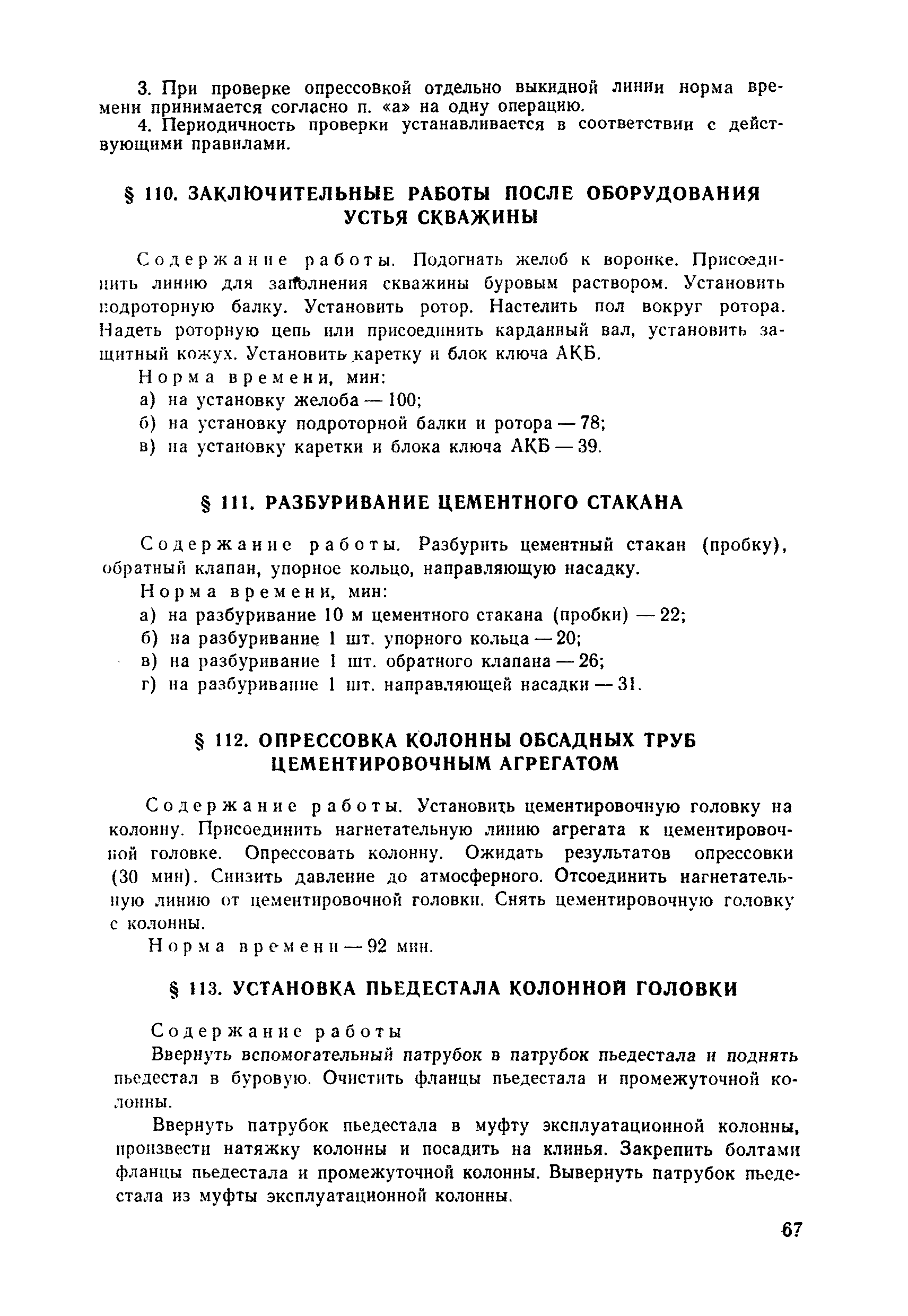 3. При проверке опрессовкой отдельно выкидной линии норма времени принимается согласно п. «а» на одну операцию.

4. Периодичность проверки устанавливается в соответствии с действующими правилами.

§ 110. ЗАКЛЮЧИТЕЛЬНЫЕ РАБОТЫ ПОСЛЕ ОБОРУДОВАНИЯ УСТЬЯ СКВАЖИНЫ

Содержание работы. Подогнать желоб к воронке. Присоединить линию для заполнения скважины буровым раствором. Установить подроторную балку. Установить ротор. Настелить пол вокруг ротора. Надеть роторную цепь или присоединить карданный вал, установить защитный кожух. Установить каретку и блок ключа АКБ.

Норма времени, мин:

а) на установку желоба — 100;

б) на установку подроторной балки и ротора — 78;

в) на установку каретки и блока ключа АКБ — 39.

§ 111. РАЗБУРИВАНИЕ ЦЕМЕНТНОГО СТАКАНА

Содержание работы. Разбурить цементный стакан (пробку), обратный клапан, упорное кольцо, направляющую насадку.

Норма времени, мин:

а) на разбуривание 10 м цементного стакана (пробки) — 22;

б) на разбуривание 1 шт. упорного кольца — 20;

в) на разбуривание 1 шт. обратного клапана — 26;

г) на разбуривание 1 шт. направляющей насадки — 31.

§ 112. ОПРЕССОВКА КОЛОННЫ ОБСАДНЫХ ТРУБ ЦЕМЕНТИРОВОЧНЫМ АГРЕГАТОМ

Содержание работы. Установить цементировочную головку на колонну. Присоединить нагнетательную линию агрегата к цементировочной головке. Опрессовать колонну. Ожидать результатов опрессовки (30 мин). Снизить давление до атмосферного. Отсоединить нагнетательную линию от цементировочной головки. Снять цементировочную головку с колонны.

Норма времени — 92 мин.

§ 113. УСТАНОВКА ПЬЕДЕСТАЛА КОЛОННОЙ ГОЛОВКИ

Содержание работы

Ввернуть вспомогательный патрубок в патрубок пьедестала и поднять пьедестал в буровую. Очистить фланцы пьедестала и промежуточной колонны.

Ввернуть патрубок пьедестала в муфту эксплуатационной колонны, произвести натяжку колонны и посадить на клинья. Закрепить болтами фланцы пьедестала и промежуточной колонны. Вывернуть патрубок пьедестала из муфты эксплуатационной колонны.

67